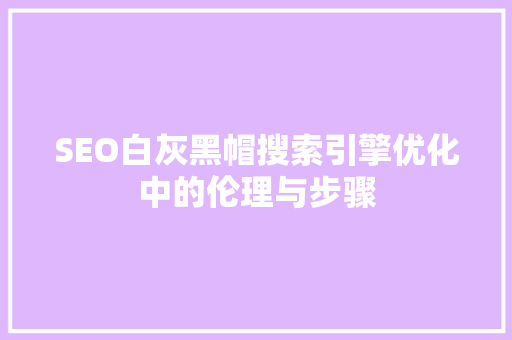 SEO白灰黑帽搜索引擎优化中的伦理与步骤